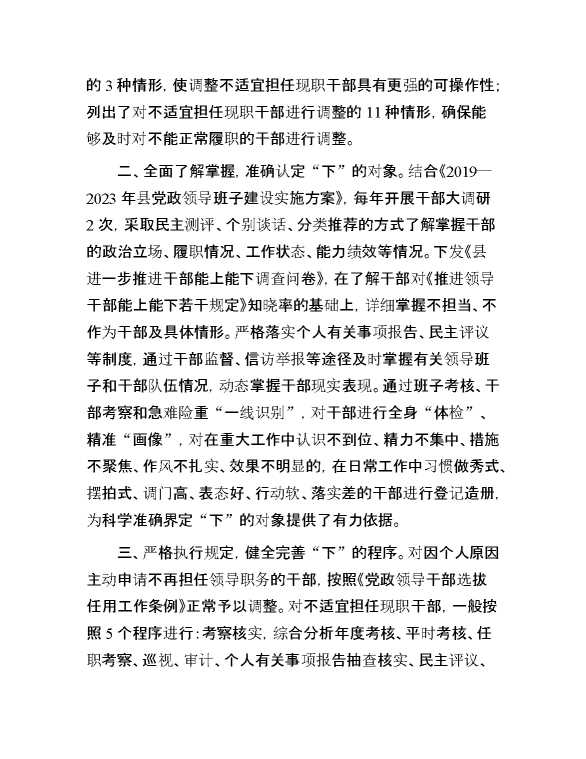 的 3 种情形，使调整不适宜担任现职干部具有更强的可操作性；列出了对不适宜担任现职干部进行调整的 11 种情形，确保能够及时对不能正常履职的干部进行调整。

二、全面了解掌握，准确认定“下”的对象。结合《2019—2023 年县党政领导班子建设实施方案》，每年开展干部大调研 2 次，采取民主测评、个别谈话、分类推荐的方式了解掌握干部的政治立场、履职情况、工作状态、能力绩效等情况。下发《县进一步推进干部能上能下调查问卷》，在了解干部对《推进领导干部能上能下若干规定》知晓率的基础上，详细掌握不担当、不作为干部及具体情形。严格落实个人有关事项报告、民主评议等制度，通过干部监督、信访举报等途径及时掌握有关领导班子和干部队伍情况，动态掌握干部现实表现。通过班子考核、干部考察和急难险重“一线识别”，对干部进行全身“体检”、精准“画像”，对在重大工作中认识不到位、精力不集中、措施不聚焦、作风不扎实、效果不明显的，在日常工作中习惯做秀式、摆拍式、调门高、表态好、行动软、落实差的干部进行登记造册，为科学准确界定“下”的对象提供了有力依据。

三、严格执行规定，健全完善“下”的程序。对因个人原因主动申请不再担任领导职务的干部，按照《党政领导干部选拔任用工作条例》正常予以调整。对不适宜担任现职干部，一般按照 5 个程序进行：考察核实，综合分析年度考核、平时考核、任职考察、巡视、审计、个人有关事项报告抽查核实、民主评议、